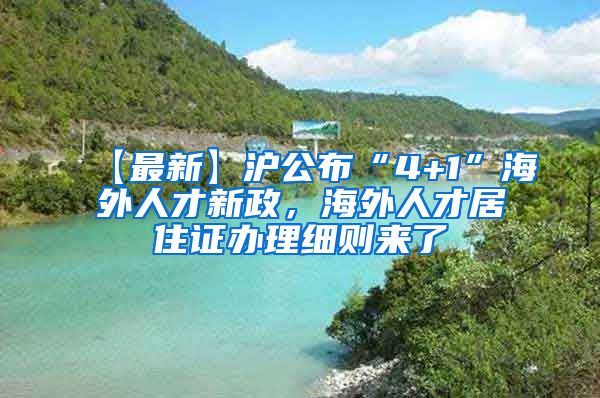 【最新】沪公布“4+1”海外人才新政，海外人才居住证办理细则来了